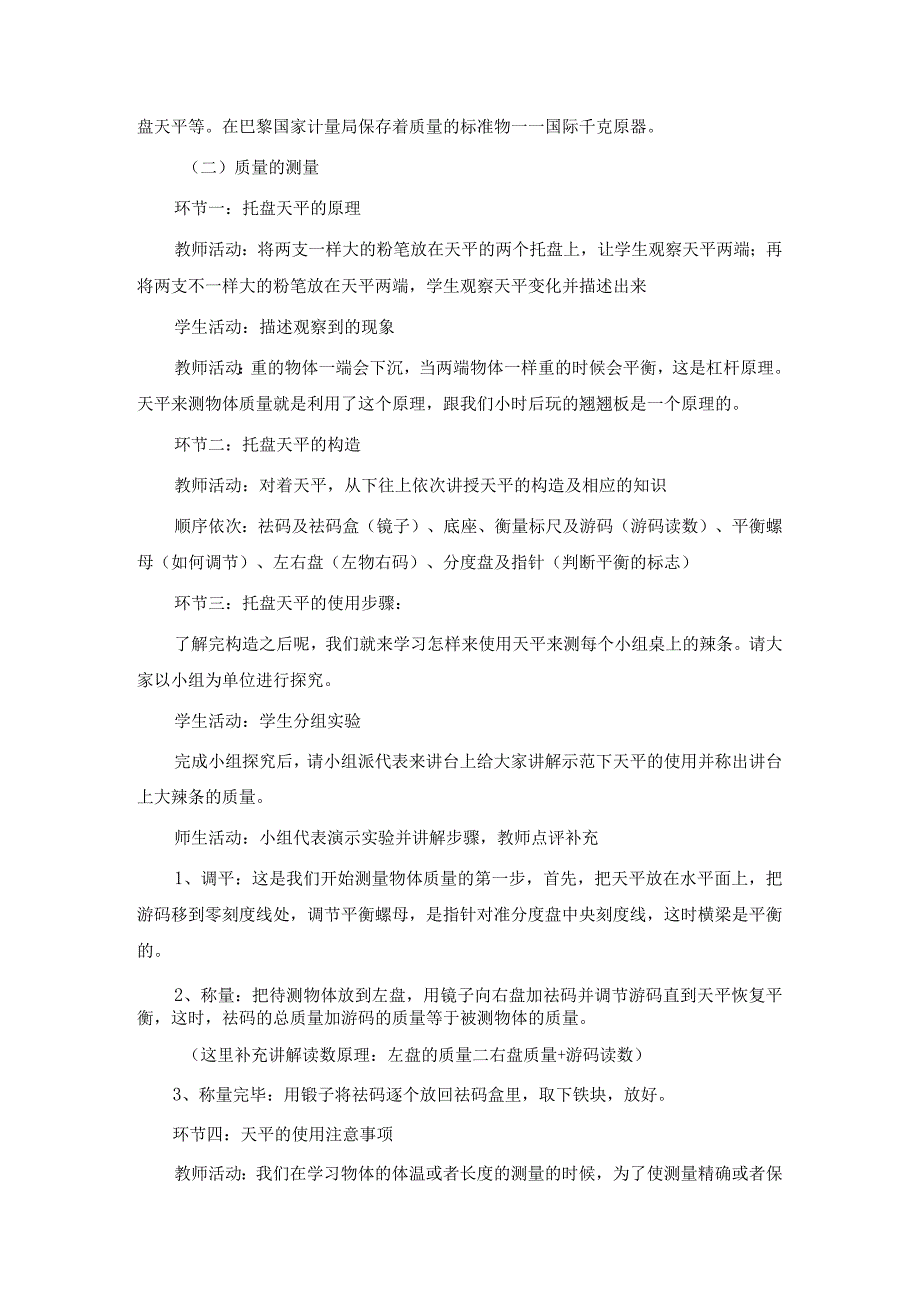 盘天平等。在巴黎国家计量局保存着质量的标准物一一国际千克原器。

（二）质量的测量

环节一：托盘天平的原理

教师活动：将两支一样大的粉笔放在天平的两个托盘上，让学生观察天平两端；再将两支不一样大的粉笔放在天平两端，学生观察天平变化并描述出来

学生活动：描述观察到的现象

教师活动：重的物体一端会下沉，当两端物体一样重的时候会平衡，这是杠杆原理。天平来测物体质量就是利用了这个原理，跟我们小时后玩的翘翘板是一个原理的。

环节二：托盘天平的构造

教师活动：对着天平，从下往上依次讲授天平的构造及相应的知识

顺序依次：祛码及祛码盒（镜子）、底座、衡量标尺及游码（游码读数）、平衡螺母（如何调节）、左右盘（左物右码）、分度盘及指针（判断平衡的标志）

环节三：托盘天平的使用步骤：

了解完构造之后呢，我们就来学习怎样来使用天平来测每个小组桌上的辣条。请大家以小组为单位进行探究。

学生活动：学生分组实验

完成小组探究后，请小组派代表来讲台上给大家讲解示范下天平的使用并称出讲台上大辣条的质量。

师生活动：小组代表演示实验并讲解步骤，教师点评补充

1、调平：这是我们开始测量物体质量的第一步，首先，把天平放在水平面上，把游码移到零刻度线处，调节平衡螺母，是指针对准分度盘中央刻度线，这时横梁是平衡的。

2、称量：把待测物体放到左盘，用镜子向右盘加祛码并调节游码直到天平恢复平衡，这时，祛码的总质量加游码的质量等于被测物体的质量。

（这里补充讲解读数原理：左盘的质量二右盘质量+游码读数）

3、称量完毕：用锻子将祛码逐个放回祛码盒里，取下铁块，放好。

环节四：天平的使用注意事项

教师活动：我们在学习物体的体温或者长度的测量的时候，为了使测量精确或者保